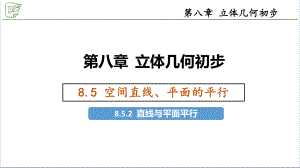 第八章 立体几何初步

第八章 立体几何初步

8.5 空间直线、平面的平行

8.5.2 直线与平面平行